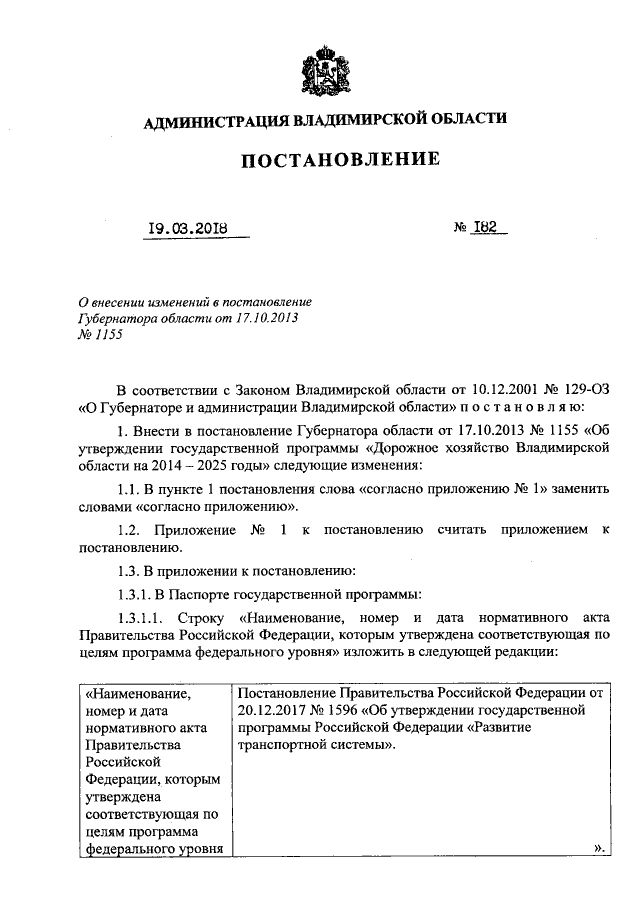 АДМИНИСТРАЦИЯ ВЛАДИМИРСКОЙ ОБЛАСТИ

ПОСТАНОВЛЕНИЕ

19.03.2018 № 182

О внесении изменений в постановление Губернатора области от 17.10.2013 № 1155

В соответствии с Законом Владимирской области от 10.12.2001 № 129-ОЗ «О Губернаторе и администрации Владимирской области» п о с т а н о в л я ю:

1. Внести в постановление Губернатора области от 17.10.2013 № 1155 «Об утверждении государственной программы «Дорожное хозяйство Владимирской области на 2014 – 2025 годы» следующие изменения:

1.1. В пункте 1 постановления слова «согласно приложению № 1» заменить словами «согласно приложению».

1.2. Приложение № 1 к постановлению считать приложением к постановлению.

1.3. В приложении к постановлению:

1.3.1. В Паспорте государственной программы:

1.3.1.1. Строку «Наименование, номер и дата нормативного акта Правительства Российской Федерации, которым утверждена соответствующая по целям программа федерального уровня» изложить в следующей редакции:

| «Наименование, номер и дата нормативного акта Правительства Российской Федерации, которым утверждена соответствующая по целям программа федерального уровня | Постановление Правительства Российской Федерации от 20.12.2017 № 1596 «Об утверждении государственной программы Российской Федерации «Развитие транспортной системы». ». |